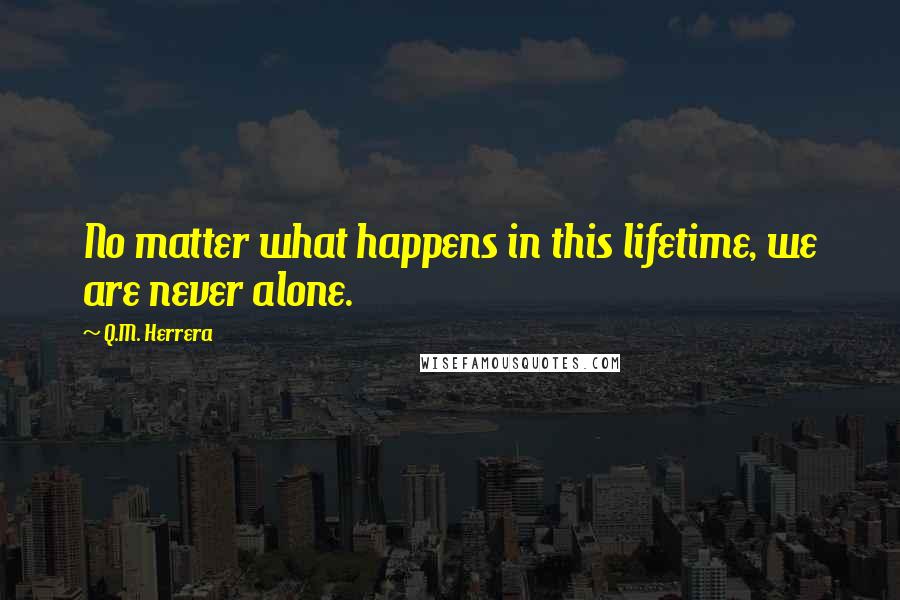 No matter what happens in this lifetime, we are never alone.

~ Q.M. Herrera

WISEFAMOUSQUOTES.COM